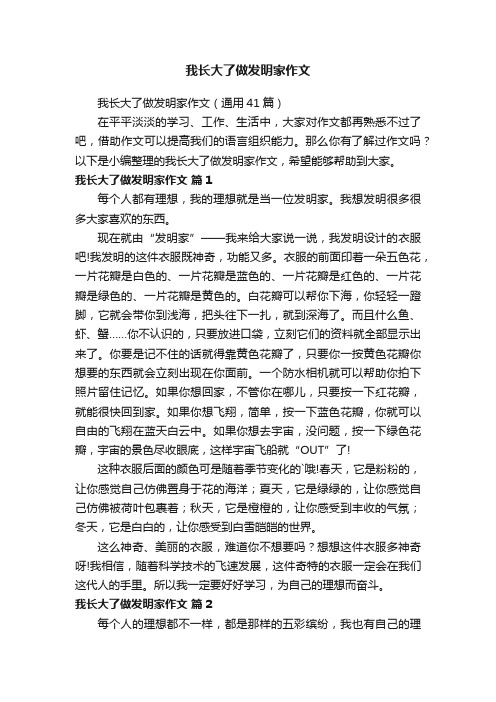 我长大了做发明家作文

我长大了做发明家作文（通用41篇）

在平平淡淡的学习、工作、生活中，大家对作文都再熟悉不过了吧，借助作文可以提高我们的语言组织能力。那么你有了解过作文吗？以下是小编整理的我长大了做发明家作文，希望能够帮助到大家。

我长大了做发明家作文 篇1

每个人都有理想，我的理想就是当一位发明家。我想发明很多很多大家喜欢的东西。

现在就由“发明家”——我来给大家说一说，我发明设计的衣服吧!我发明的这件衣服既神奇，功能又多。衣服的前面印着一朵五色花，一片花瓣是白色的、一片花瓣是蓝色的、一片花瓣是红色的、一片花瓣是绿色的、一片花瓣是黄色的。白花瓣可以帮你下海，你轻轻一蹬脚，它就会带你到浅海，把头往下一扎，就到深海了。而且什么鱼、虾、蟹……你不认识的，只要放进口袋，立刻它们的资料就全部显示出来了。你要是记不住的话就得靠黄色花瓣了，只要你一按黄色花瓣你想要的东西就会立刻出现在你面前。一个防水相机就可以帮助你拍下照片留住记忆。如果你想回家，不管你在哪儿，只要按一下红花瓣，就能很快回到家。如果你想飞翔，简单，按一下蓝色花瓣，你就可以自由的飞翔在蓝天白云中。如果你想去宇宙，没问题，按一下绿色花瓣，宇宙的景色尽收眼底，这样宇宙飞船就“OUT”了!

这种衣服后面的颜色可是随着季节变化的`哦!春天，它是粉粉的，让你感觉自己仿佛置身于花的海洋；夏天，它是绿绿的，让你感觉自己仿佛被荷叶包裹着；秋天，它是橙橙的，让你感受到丰收的气氛；冬天，它是白白的，让你感受到白雪皑皑的世界。

这么神奇、美丽的衣服，难道你不想要吗？想想这件衣服多神奇呀!我相信，随着科学技术的飞速发展，这件奇特的衣服一定会在我们这代人的手里。所以我一定要好好学习，为自己的理想而奋斗。

我长大了做发明家作文 篇2

每个人的理想都不一样，都是那样的五彩缤纷，我也有自己的理